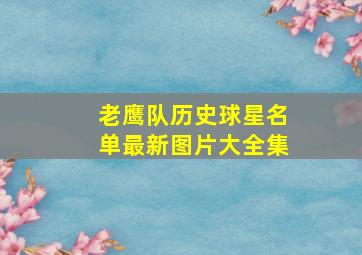 老鹰队历史球星名单最新图片大全集